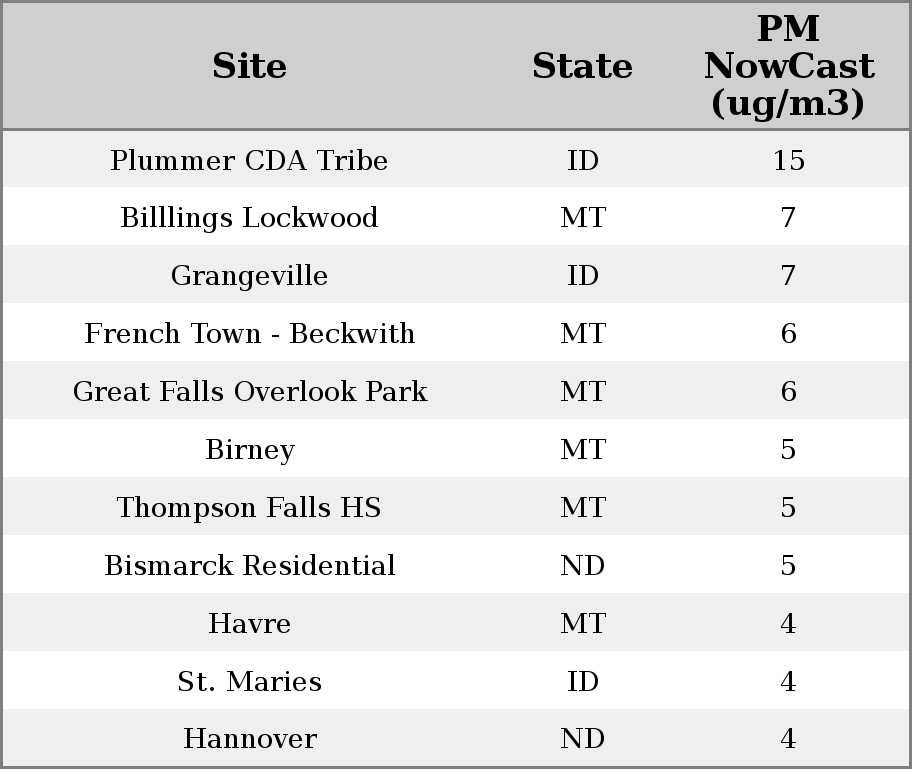 | Site | State | PM NowCast (ug/m3) |
|---|---|---|
| Plummer CDA Tribe | ID | 15 |
| Billlings Lockwood | MT | 7 |
| Grangeville | ID | 7 |
| French Town - Beckwith | MT | 6 |
| Great Falls Overlook Park | MT | 6 |
| Birney | MT | 5 |
| Thompson Falls HS | MT | 5 |
| Bismarck Residential | ND | 5 |
| Havre | MT | 4 |
| St. Maries | ID | 4 |
| Hannover | ND | 4 |